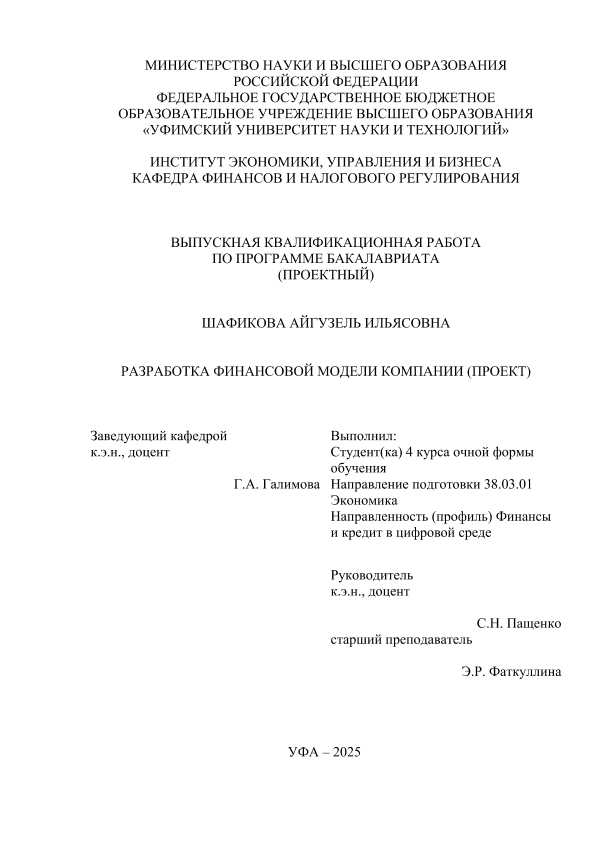 МИНИСТЕРСТВО НАУКИ И ВЫСШЕГО ОБРАЗОВАНИЯ РОССИЙСКОЙ ФЕДЕРАЦИИ
ФЕДЕРАЛЬНОЕ ГОСУДАРСТВЕННОЕ БЮДЖЕТНОЕ ОБРАЗОВАТЕЛЬНОЕ УЧРЕЖДЕНИЕ ВЫСШЕГО ОБРАЗОВАНИЯ
«УФИМСКИЙ УНИВЕРСИТЕТ НАУКИ И ТЕХНОЛОГИЙ»

ИНСТИТУТ ЭКОНОМИКИ, УПРАВЛЕНИЯ И БИЗНЕСА
КАФЕДРА ФИНАНСОВ И НАЛОГОВОГО РЕГУЛИРОВАНИЯ

ВЫПУСКНАЯ КВАЛИФИКАЦИОННАЯ РАБОТА
ПО ПРОГРАММЕ БАКАЛАВРИАТА
(ПРОЕКТНЫЙ)

ШАФИКОВА АЙГУЗЕЛЬ ИЛЬЯСОВНА

РАЗРАБОТКА ФИНАНСОВОЙ МОДЕЛИ КОМПАНИИ (ПРОЕКТ)

Заведующий кафедрой
к.э.н., доцент
Г.А. Галимова

Выполнил:
Студент(ка) 4 курса очной формы обучения
Направление подготовки 38.03.01 Экономика
Направленность (профиль) Финансы и кредит в цифровой среде

Руководитель
к.э.н., доцент
С.Н. Пащенко
старший преподаватель
Э.Р. Фаткуллина

УФА – 2025